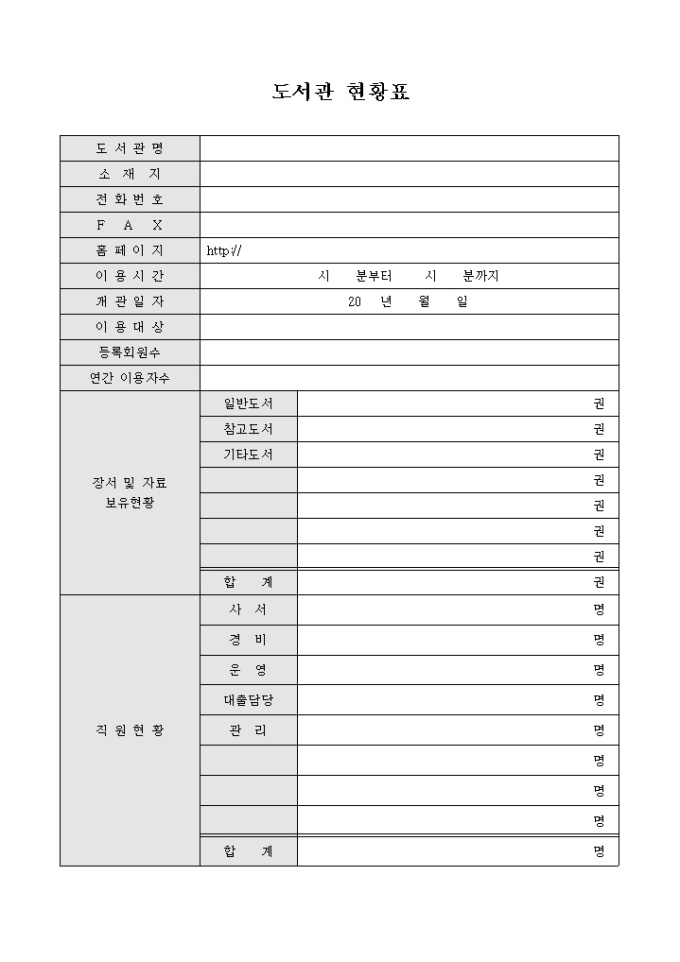 도서관 현황표

| 도 서 관 명 | | |
|---|---|---|
| 소 재 지 | | |
| 전 화 번 호 | | |
| F A X | | |
| 홈 페 이 지 | http:// | |
| 이 용 시 간 | 시 분부터 시 분까지 | |
| 개 관 일 자 | 20 년 월 일 | |
| 이 용 대 상 | | |
| 등록회원수 | | |
| 연간 이용자수 | | |
| 장서 및 자료 보유현황 | 일반도서 | 권 |
| | 참고도서 | 권 |
| | 기타도서 | 권 |
| | | 권 |
| | | 권 |
| | | 권 |
| | | 권 |
| | 합 계 | 권 |
| 직 원 현 황 | 사 서 | 명 |
| | 경 비 | 명 |
| | 운 영 | 명 |
| | 대출담당 | 명 |
| | 관 리 | 명 |
| | | 명 |
| | | 명 |
| | | 명 |
| | 합 계 | 명 |